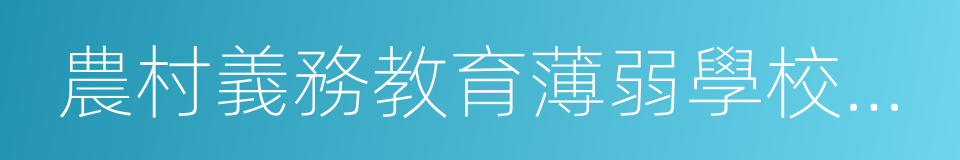 農村義務教育薄弱學校...